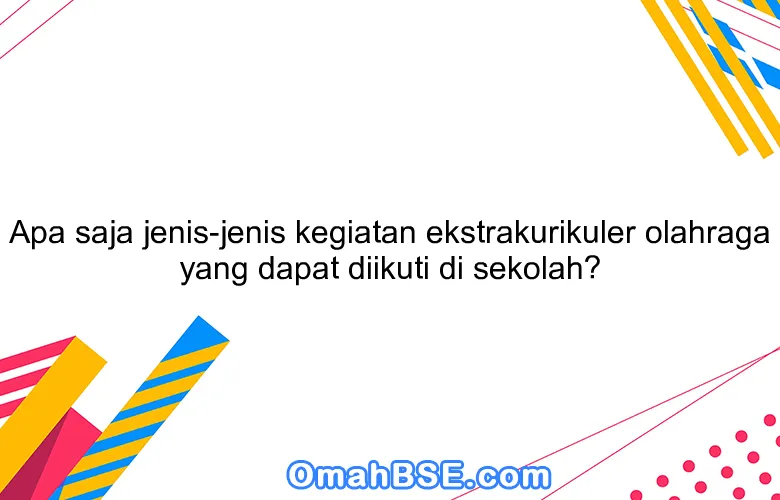 Apa saja jenis-jenis kegiatan ekstrakurikuler olahraga yang dapat diikuti di sekolah?

OmahBSE.com